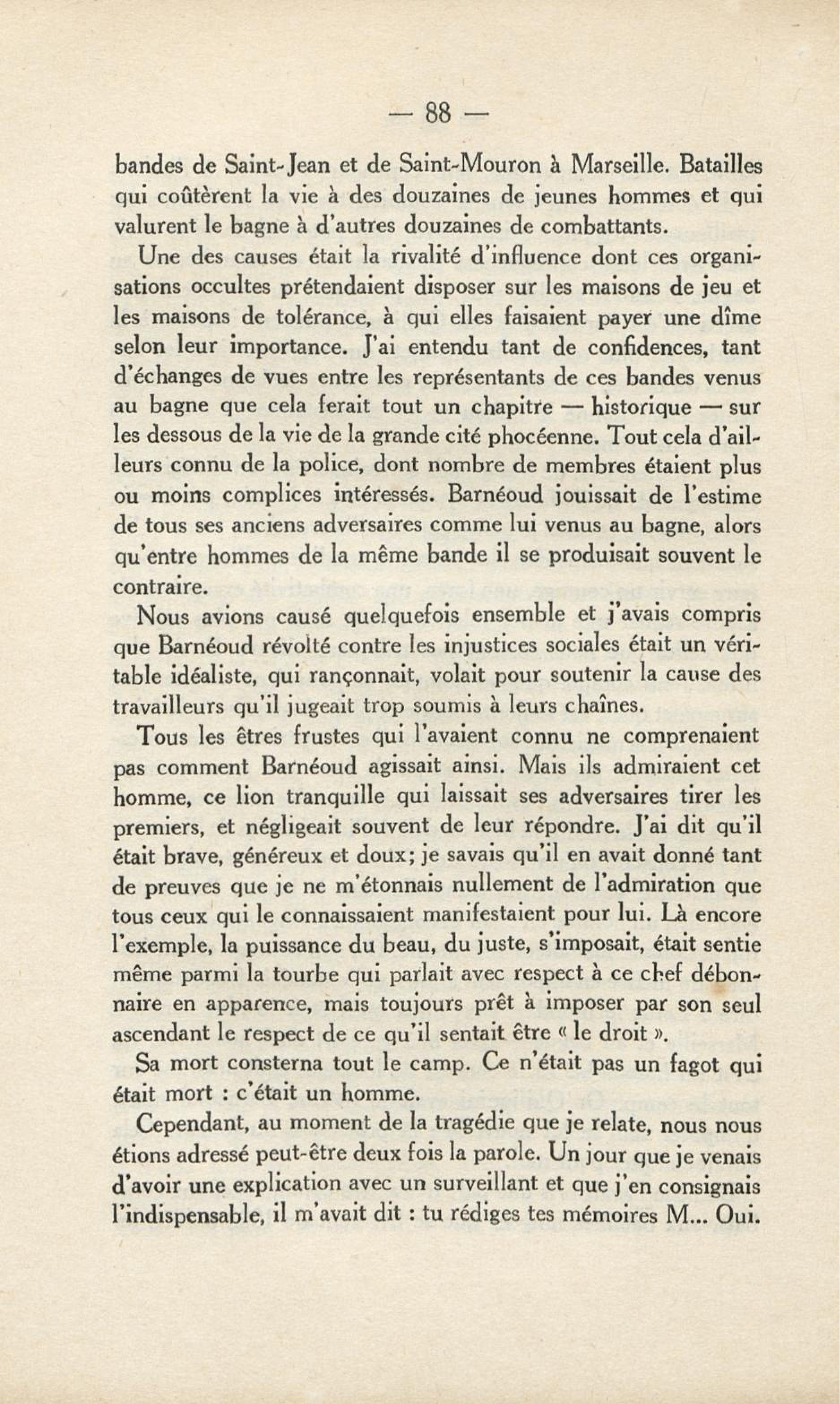 — 88 —

bandes de Saint-Jean et de Saint-Mouron à Marseille. Batailles qui coûtèrent la vie à des douzaines de jeunes hommes et qui valurent le bagne à d'autres douzaines de combattants.

Une des causes était la rivalité d'influence dont ces organisations occultes prétendaient disposer sur les maisons de jeu et les maisons de tolérance, à qui elles faisaient payer une dîme selon leur importance. J'ai entendu tant de confidences, tant d'échanges de vues entre les représentants de ces bandes venus au bagne que cela ferait tout un chapitre — historique — sur les dessous de la vie de la grande cité phocéenne. Tout cela d'ailleurs connu de la police, dont nombre de membres étaient plus ou moins complices intéressés. Barnéoud jouissait de l'estime de tous ses anciens adversaires comme lui venus au bagne, alors qu'entre hommes de la même bande il se produisait souvent le contraire.

Nous avions causé quelquefois ensemble et j'avais compris que Barnéoud révolté contre les injustices sociales était un véritable idéaliste, qui rançonnait, volait pour soutenir la cause des travailleurs qu'il jugeait trop soumis à leurs chaînes.

Tous les êtres frustes qui l'avaient connu ne comprenaient pas comment Barnéoud agissait ainsi. Mais ils admiraient cet homme, ce lion tranquille qui laissait ses adversaires tirer les premiers, et négligeait souvent de leur répondre. J'ai dit qu'il était brave, généreux et doux; je savais qu'il en avait donné tant de preuves que je ne m'étonnais nullement de l'admiration que tous ceux qui le connaissaient manifestaient pour lui. Là encore l'exemple, la puissance du beau, du juste, s'imposait, était sentie même parmi la tourbe qui parlait avec respect à ce chef débonnaire en apparence, mais toujours prêt à imposer par son seul ascendant le respect de ce qu'il sentait être « le droit ».

Sa mort consterna tout le camp. Ce n'était pas un fagot qui était mort : c'était un homme.

Cependant, au moment de la tragédie que je relate, nous nous étions adressé peut-être deux fois la parole. Un jour que je venais d'avoir une explication avec un surveillant et que j'en consignais l'indispensable, il m'avait dit : tu rédiges tes mémoires M... Oui.